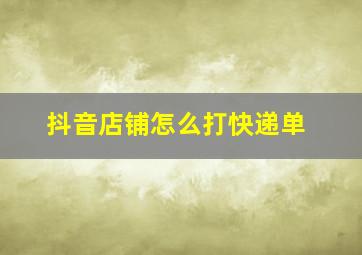 抖音店铺怎么打快递单